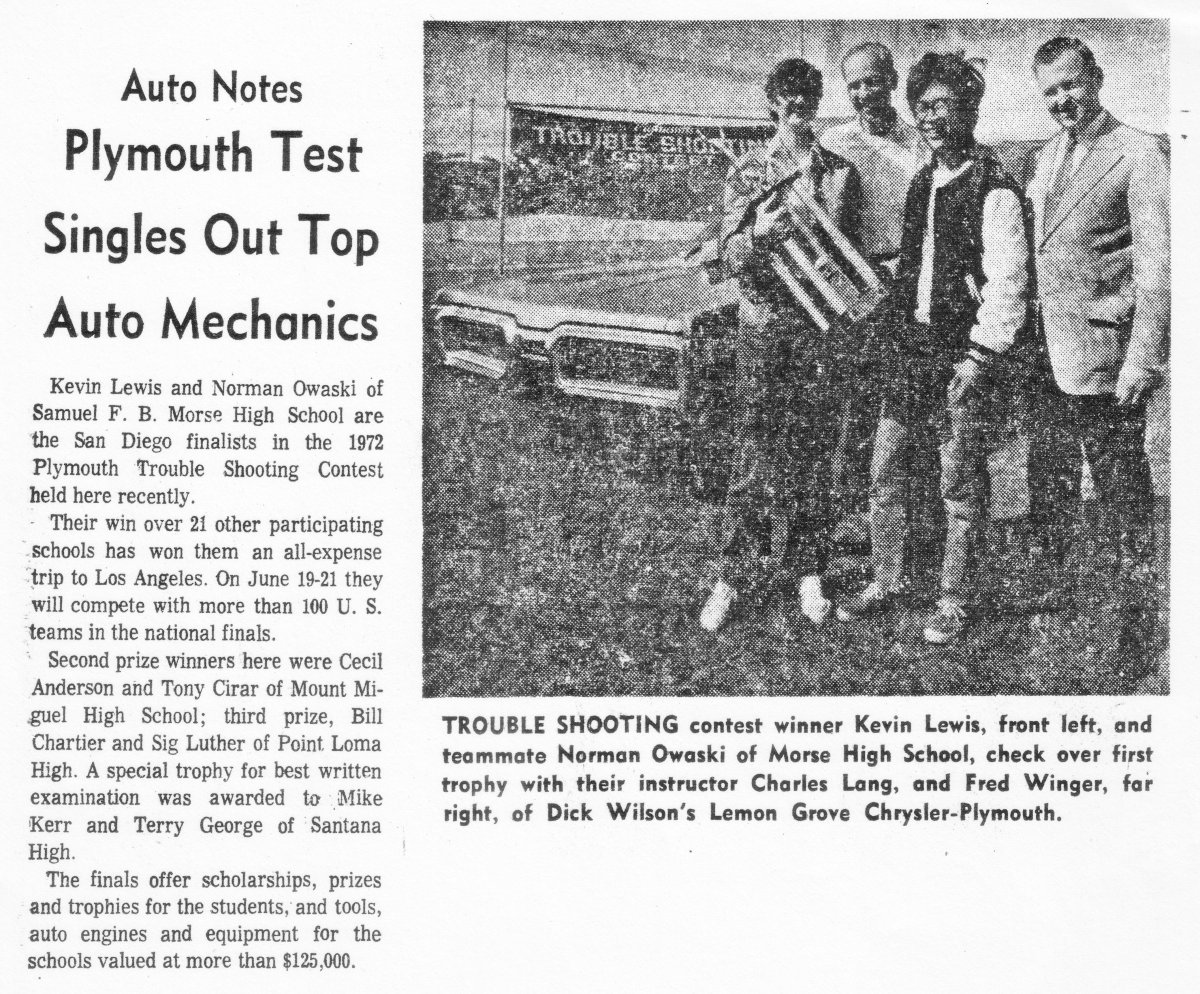 Auto Notes

Plymouth Test Singles Out Top Auto Mechanics

Kevin Lewis and Norman Owaski of Samuel F. B. Morse High School are the San Diego finalists in the 1972 Plymouth Trouble Shooting Contest held here recently.

Their win over 21 other participating schools has won them an all-expense trip to Los Angeles. On June 19-21 they will compete with more than 100 U. S. teams in the national finals.

Second prize winners here were Cecil Anderson and Tony Cirar of Mount Miguel High School; third prize, Bill Chartier and Sig Luther of Point Loma High. A special trophy for best written examination was awarded to Mike Kerr and Terry George of Santana High.

The finals offer scholarships, prizes and trophies for the students, and tools, auto engines and equipment for the schools valued at more than $125,000.

TROUBLE SHOOTING CONTEST

TROUBLE SHOOTING contest winner Kevin Lewis, front left, and teammate Norman Owaski of Morse High School, check over first trophy with their instructor Charles Lang, and Fred Winger, far right, of Dick Wilson's Lemon Grove Chrysler-Plymouth.